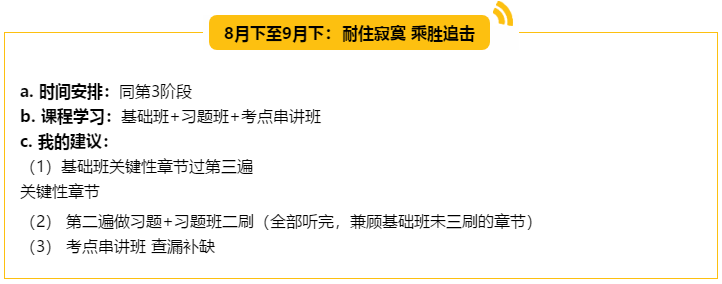 8月下至9月下：耐住寂寞 乘胜追击

a. 时间安排：同第3阶段
b. 课程学习：基础班+习题班+考点串讲班
c. 我的建议：
（1）基础班关键性章节过第三遍
关键性章节
（2） 第二遍做习题+习题班二刷（全部听完，兼顾基础班未三刷的章节）
（3） 考点串讲班 查漏补缺